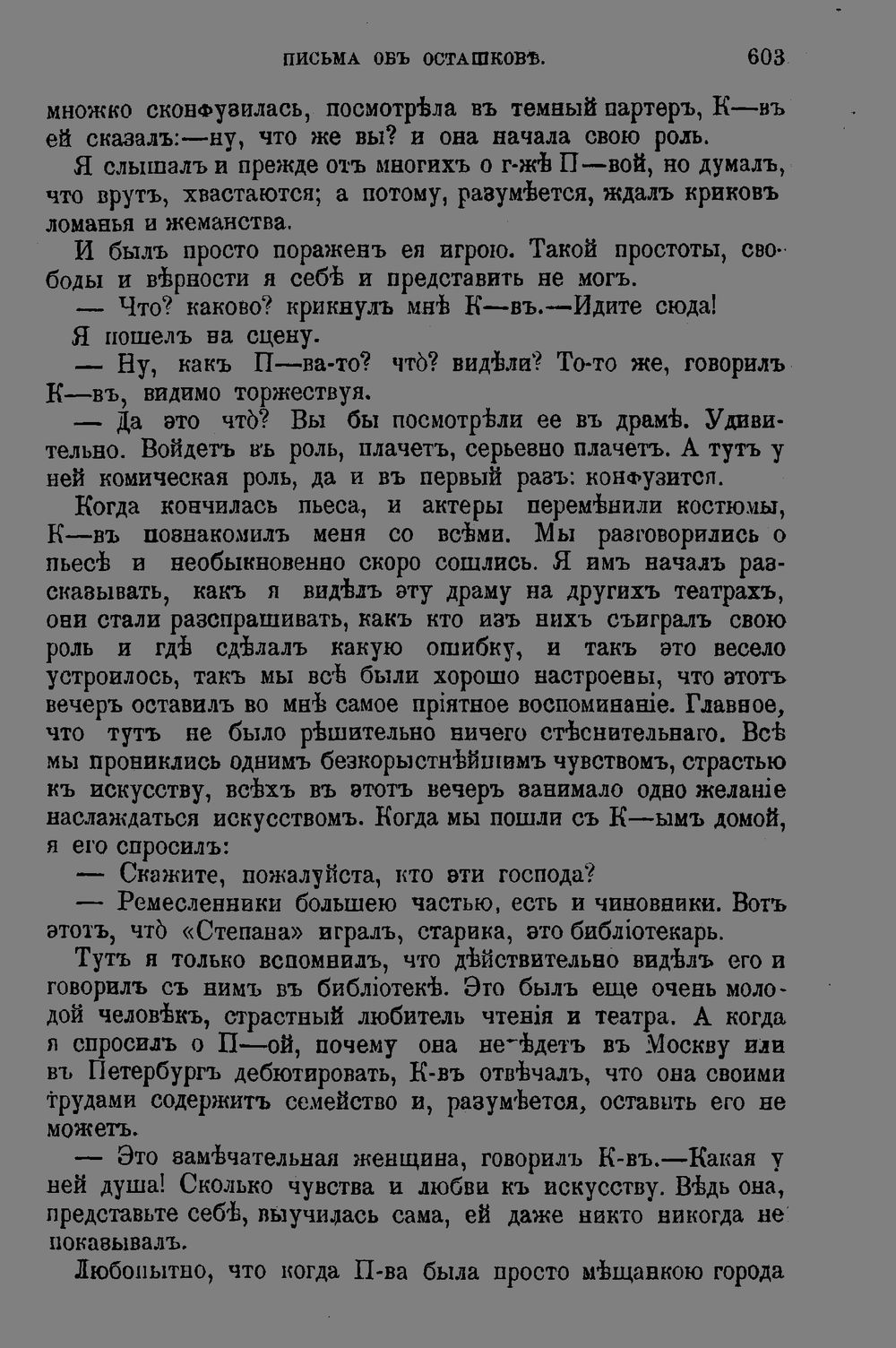 ПИСЬМА ОБЪ ОСТАШКОВѢ. 603

множко сконфузилась, посмотрѣла въ темный партеръ, К—въ ей сказалъ:—ну, что же вы? и она начала свою роль.

Я слышалъ и прежде отъ многихъ о г-жѣ П—вой, но думалъ, что врутъ, хвастаются; а потому, разумѣется, ждалъ криковъ ломанья и жеманства.

И былъ просто пораженъ ея игрою. Такой простоты, свободы и вѣрности я себѣ и представить не могъ.

— Что? каково? крикнулъ мнѣ К—въ.—Идите сюда!

Я пошелъ на сцену.

— Ну, какъ П—ва-то? что̀? видѣли? То-то же, говорилъ К—въ, видимо торжествуя.

— Да это что̀? Вы бы посмотрѣли ее въ драмѣ. Удивительно. Войдетъ въ роль, плачетъ, серьезно плачетъ. А тутъ у ней комическая роль, да и въ первый разъ: конфузится.

Когда кончилась пьеса, и актеры перемѣнили костюмы, К—въ познакомилъ меня со всѣми. Мы разговорились о пьесѣ и необыкновенно скоро сошлись. Я имъ началъ разсказывать, какъ я видѣлъ эту драму на другихъ театрахъ, они стали разспрашивать, какъ кто изъ нихъ съигралъ свою роль и гдѣ сдѣлалъ какую ошибку, и такъ это весело устроилось, такъ мы всѣ были хорошо настроены, что этотъ вечеръ оставилъ во мнѣ самое пріятное воспоминаніе. Главное, что тутъ не было рѣшительно ничего стѣснительнаго. Всѣ мы прониклись однимъ безкорыстнѣйшимъ чувствомъ, страстью къ искусству, всѣхъ въ этотъ вечеръ занимало одно желаніе наслаждаться искусствомъ. Когда мы пошли съ К—ымъ домой, я его спросилъ:

— Скажите, пожалуйста, кто эти господа?

— Ремесленники большею частью, есть и чиновники. Вотъ этотъ, что̀ «Степана» игралъ, старика, это библіотекарь.

Тутъ я только вспомнилъ, что дѣйствительно видѣлъ его и говорилъ съ нимъ въ библіотекѣ. Это былъ еще очень молодой человѣкъ, страстный любитель чтенія и театра. А когда я спросилъ о П—ой, почему она не ѣдетъ въ Москву или въ Петербургъ дебютировать, К-въ отвѣчалъ, что она своими трудами содержитъ семейство и, разумѣется, оставить его не можетъ.

— Это замѣчательная женщина, говорилъ К-въ.—Какая у ней душа! Сколько чувства и любви къ искусству. Вѣдь она, представьте себѣ, выучилась сама, ей даже никто никогда не показывалъ.

Любопытно, что когда П-ва была просто мѣщанкою города